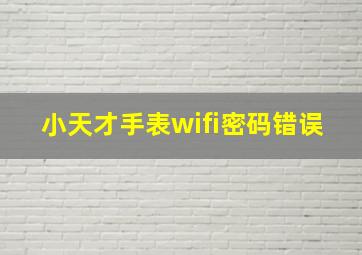 小天才手表wifi密码错误